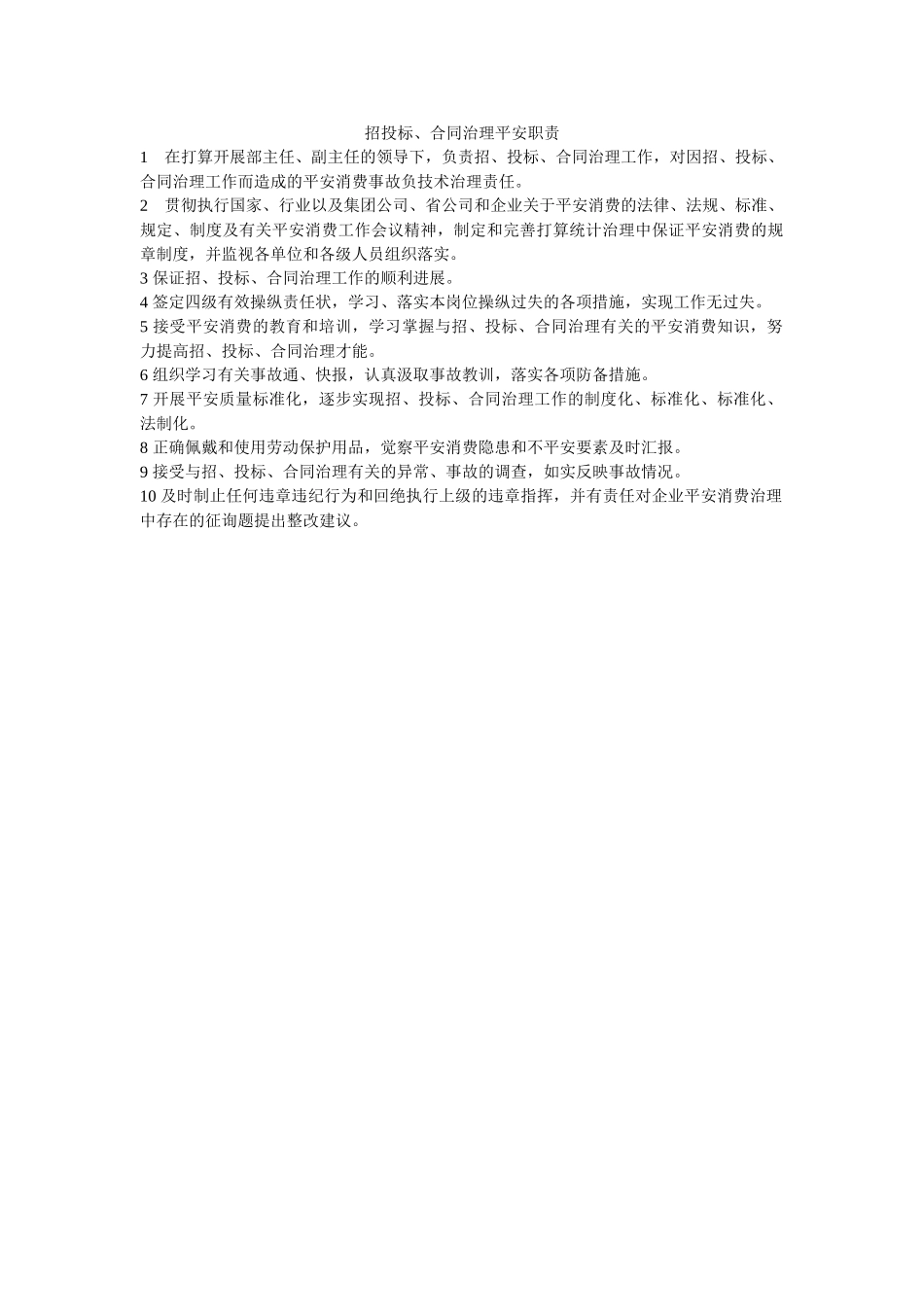 招投标、合同治理平安职责

1　在打算开展部主任、副主任的领导下，负责招、投标、合同治理工作，对因招、投标、合同治理工作而造成的平安消费事故负技术治理责任。

2　贯彻执行国家、行业以及集团公司、省公司和企业关于平安消费的法律、法规、标准、规定、制度及有关平安消费工作会议精神，制定和完善打算统计治理中保证平安消费的规章制度，并监视各单位和各级人员组织落实。

3 保证招、投标、合同治理工作的顺利进展。

4 签定四级有效操纵责任状，学习、落实本岗位操纵过失的各项措施，实现工作无过失。

5 接受平安消费的教育和培训，学习掌握与招、投标、合同治理有关的平安消费知识，努力提高招、投标、合同治理才能。

6 组织学习有关事故通、快报，认真汲取事故教训，落实各项防备措施。

7 开展平安质量标准化，逐步实现招、投标、合同治理工作的制度化、标准化、标准化、法制化。

8 正确佩戴和使用劳动保护用品，觉察平安消费隐患和不平安要素及时汇报。

9 接受与招、投标、合同治理有关的异常、事故的调查，如实反映事故情况。

10 及时制止任何违章违纪行为和回绝执行上级的违章指挥，并有责任对企业平安消费治理中存在的征询题提出整改建议。